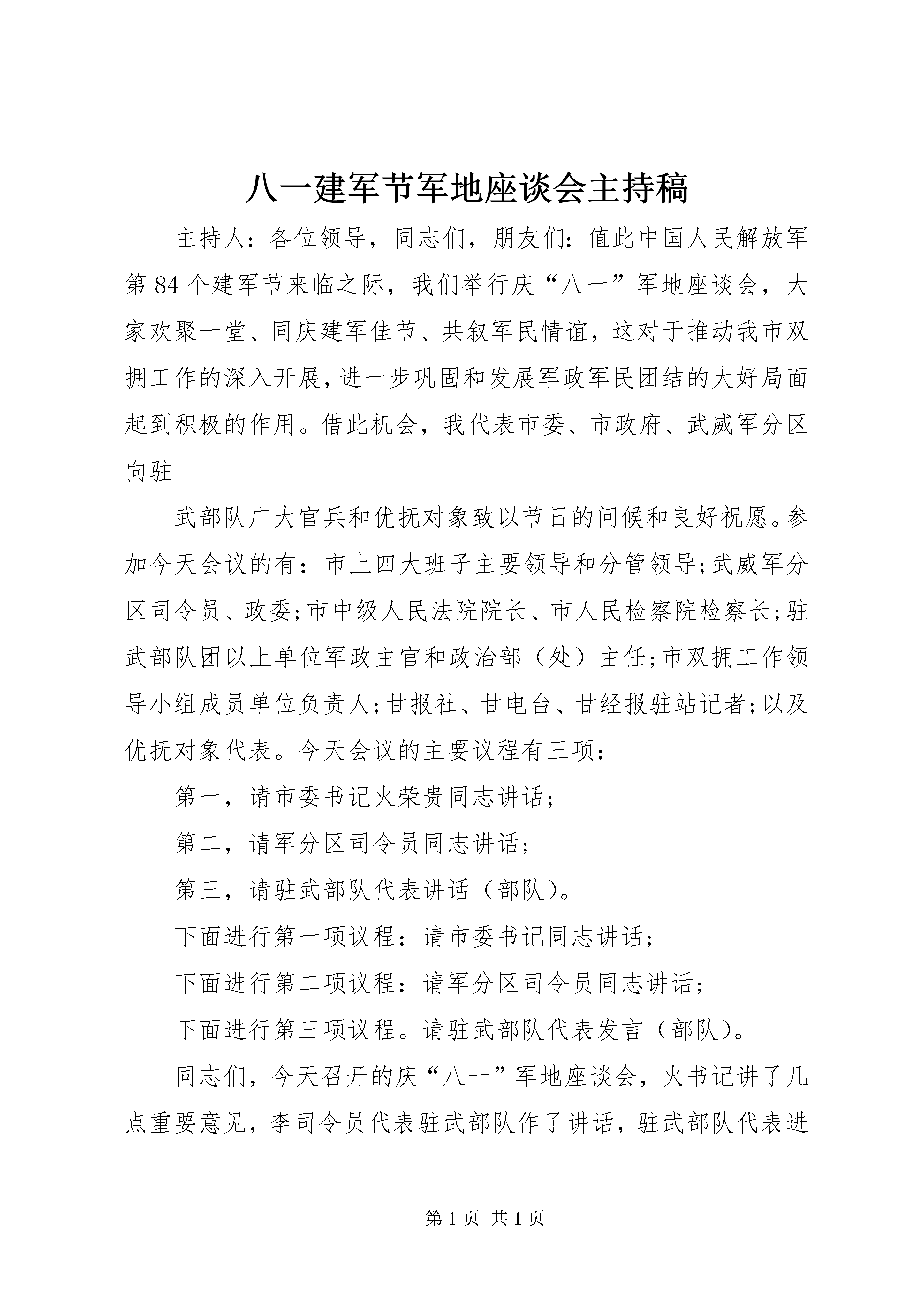 八一建军节军地座谈会主持稿

主持人：各位领导，同志们，朋友们：值此中国人民解放军第84个建军节来临之际，我们举行庆“八一”军地座谈会，大家欢聚一堂、同庆建军佳节、共叙军民情谊，这对于推动我市双拥工作的深入开展，进一步巩固和发展军政军民团结的大好局面起到积极的作用。借此机会，我代表市委、市政府、武威军分区向驻

武部队广大官兵和优抚对象致以节日的问候和良好祝愿。参加今天会议的有：市上四大班子主要领导和分管领导;武威军分区司令员、政委;市中级人民法院院长、市人民检察院检察长;驻武部队团以上单位军政主官和政治部（处）主任;市双拥工作领导小组成员单位负责人;甘报社、甘电台、甘经报驻站记者;以及优抚对象代表。今天会议的主要议程有三项：

第一，请市委书记火荣贵同志讲话;

第二，请军分区司令员同志讲话;

第三，请驻武部队代表讲话（部队）。

下面进行第一项议程：请市委书记同志讲话;

下面进行第二项议程：请军分区司令员同志讲话;

下面进行第三项议程。请驻武部队代表发言（部队）。

同志们，今天召开的庆“八一”军地座谈会，火书记讲了几点重要意见，李司令员代表驻武部队作了讲话，驻武部队代表进

第1页 共1页